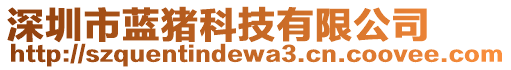 深圳市蓝猪科技有限公司
http://szquentindewa3.cn.coovee.com